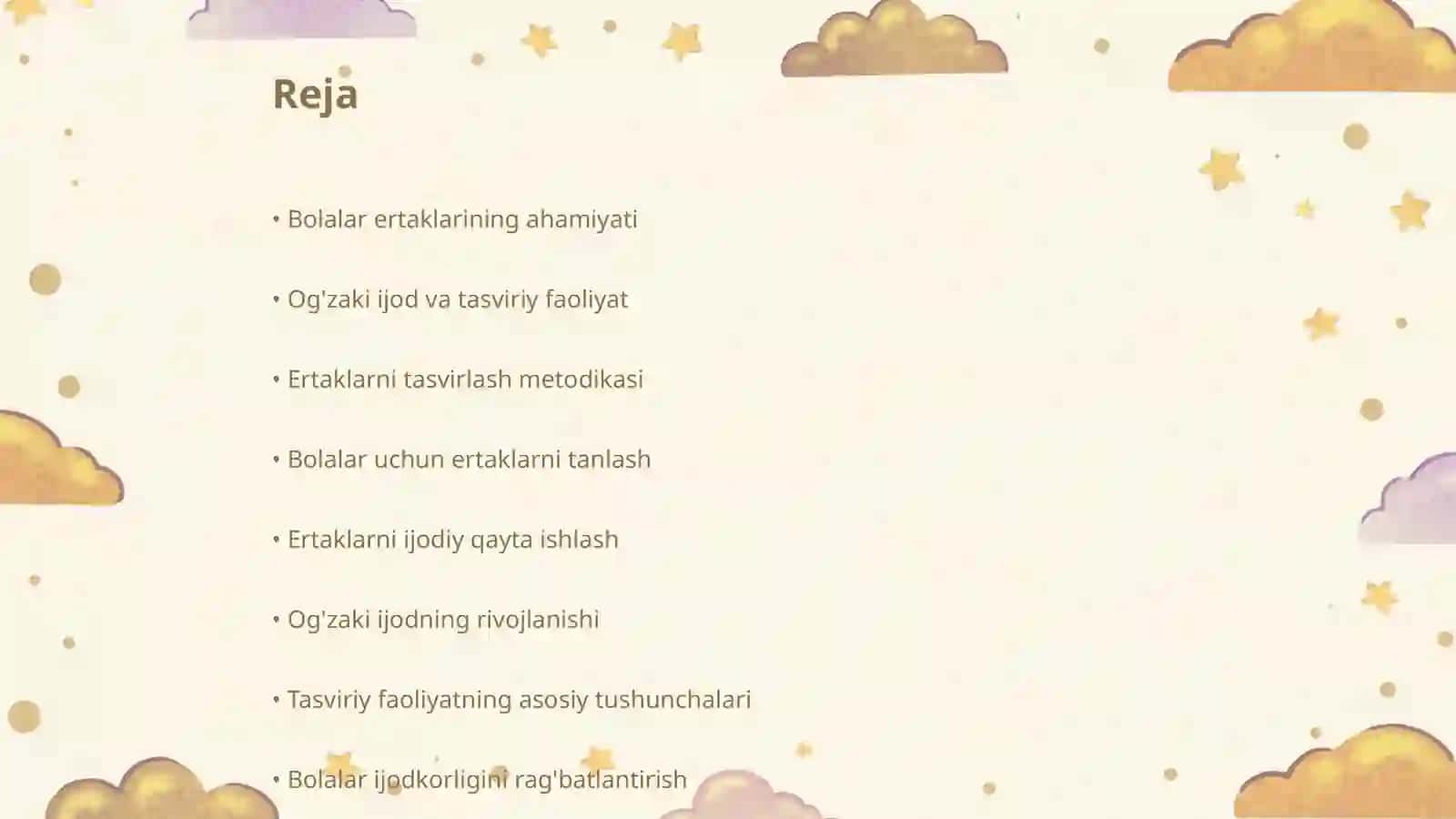 Reja

• Bolalar ertaklarining ahamiyati

• Og'zaki ijod va tasviriy faoliyat

• Ertaklarni tasvirlash metodikasi

• Bolalar uchun ertaklarni tanlash

• Ertaklarni ijodiy qayta ishlash

• Og'zaki ijodning rivojlanishi

• Tasviriy faoliyatning asosiy tushunchalari

• Bolalar ijodkorligini rag'batlantirish